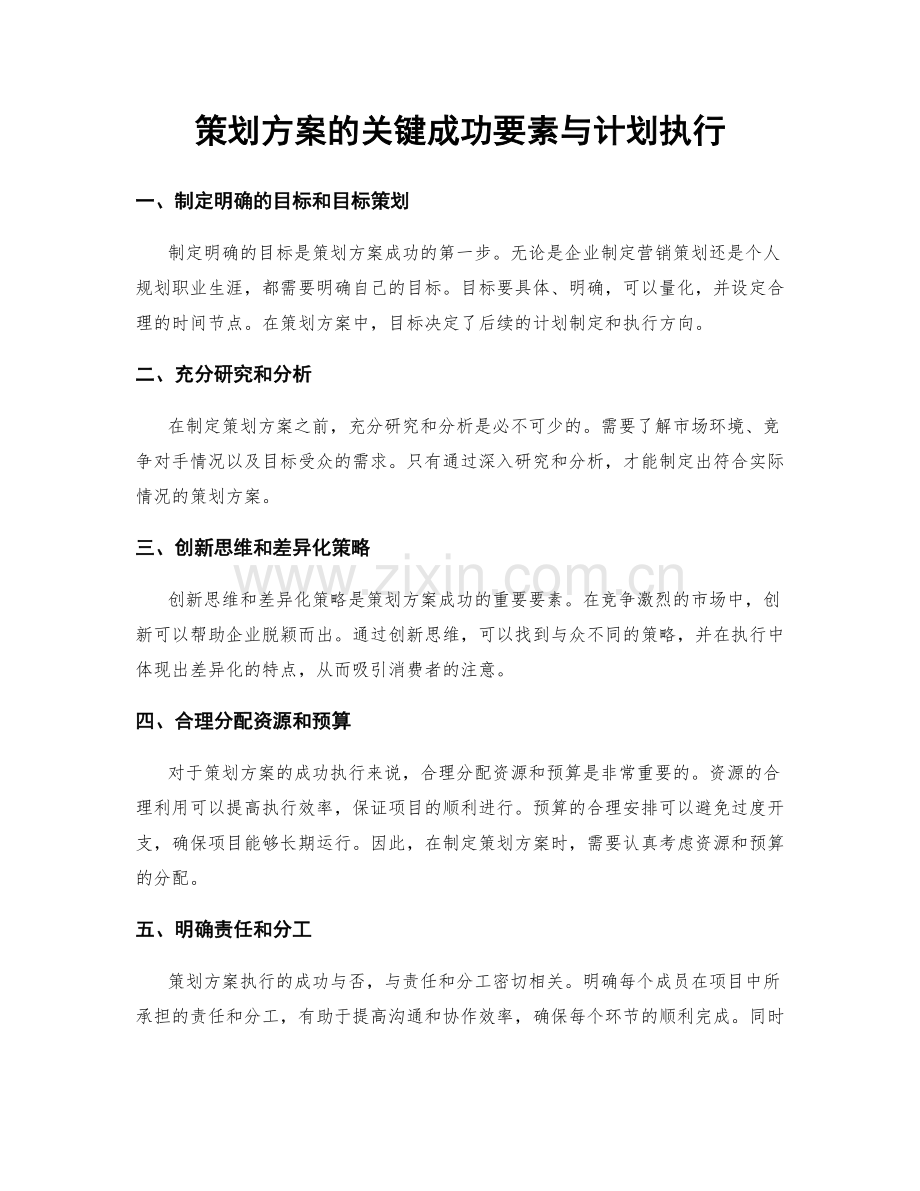 策划方案的关键成功要素与计划执行

一、制定明确的目标和目标策划

制定明确的目标是策划方案成功的第一步。无论是企业制定营销策划还是个人规划职业生涯，都需要明确自己的目标。目标要具体、明确，可以量化，并设定合理的时间节点。在策划方案中，目标决定了后续的计划制定和执行方向。

二、充分研究和分析

在制定策划方案之前，充分研究和分析是必不可少的。需要了解市场环境、竞争对手情况以及目标受众的需求。只有通过深入研究和分析，才能制定出符合实际情况的策划方案。

三、创新思维和差异化策略

www.zixin.com.cn

创新思维和差异化策略是策划方案成功的重要要素。在竞争激烈的市场中，创新可以帮助企业脱颖而出。通过创新思维，可以找到与众不同的策略，并在执行中体现出差异化的特点，从而吸引消费者的注意。

四、合理分配资源和预算

对于策划方案的成功执行来说，合理分配资源和预算是非常重要的。资源的合理利用可以提高执行效率，保证项目的顺利进行。预算的合理安排可以避免过度开支，确保项目能够长期运行。因此，在制定策划方案时，需要认真考虑资源和预算的分配。

五、明确责任和分工

策划方案执行的成功与否，与责任和分工密切相关。明确每个成员在项目中所承担的责任和分工，有助于提高沟通和协作效率，确保每个环节的顺利完成。同时